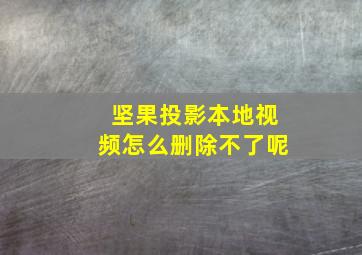 坚果投影本地视频怎么删除不了呢